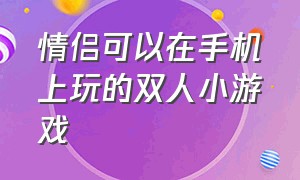 情侣可以在手机上玩的双人小游戏